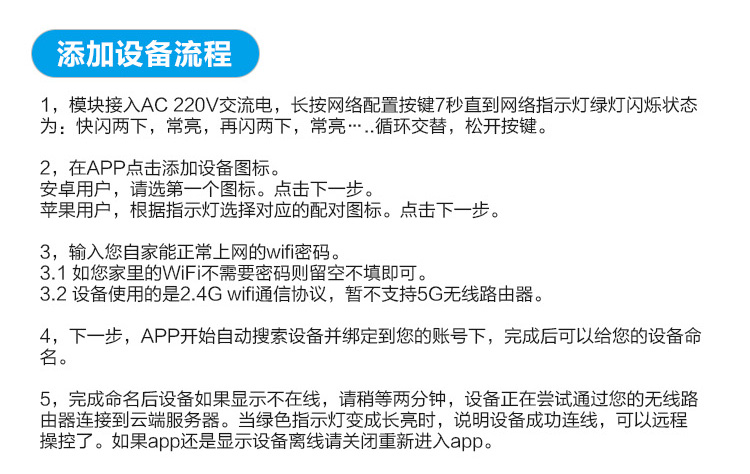 添加设备流程

1，模块接入AC 220V交流电，长按网络配置按键7秒直到网络指示灯绿灯闪烁状态为：快闪两下，常亮，再闪两下，常亮…..循环交替，松开按键。

2，在APP点击添加设备图标。
安卓用户，请选第一个图标。点击下一步。
苹果用户，根据指示灯选择对应的配对图标。点击下一步。

3，输入您自家能正常上网的wifi密码。
3.1 如您家里的WiFi不需要密码则留空不填即可。
3.2 设备使用的是2.4G wifi通信协议，暂不支持5G无线路由器。

4，下一步，APP开始自动搜索设备并绑定到您的账号下，完成后可以给您的设备命名。

5，完成命名后设备如果显示不在线，请稍等两分钟，设备正在尝试通过您的无线路由器连接到云端服务器。当绿色指示灯变成长亮时，说明设备成功连线，可以远程操控了。如果app还是显示设备离线请关闭重新进入app。